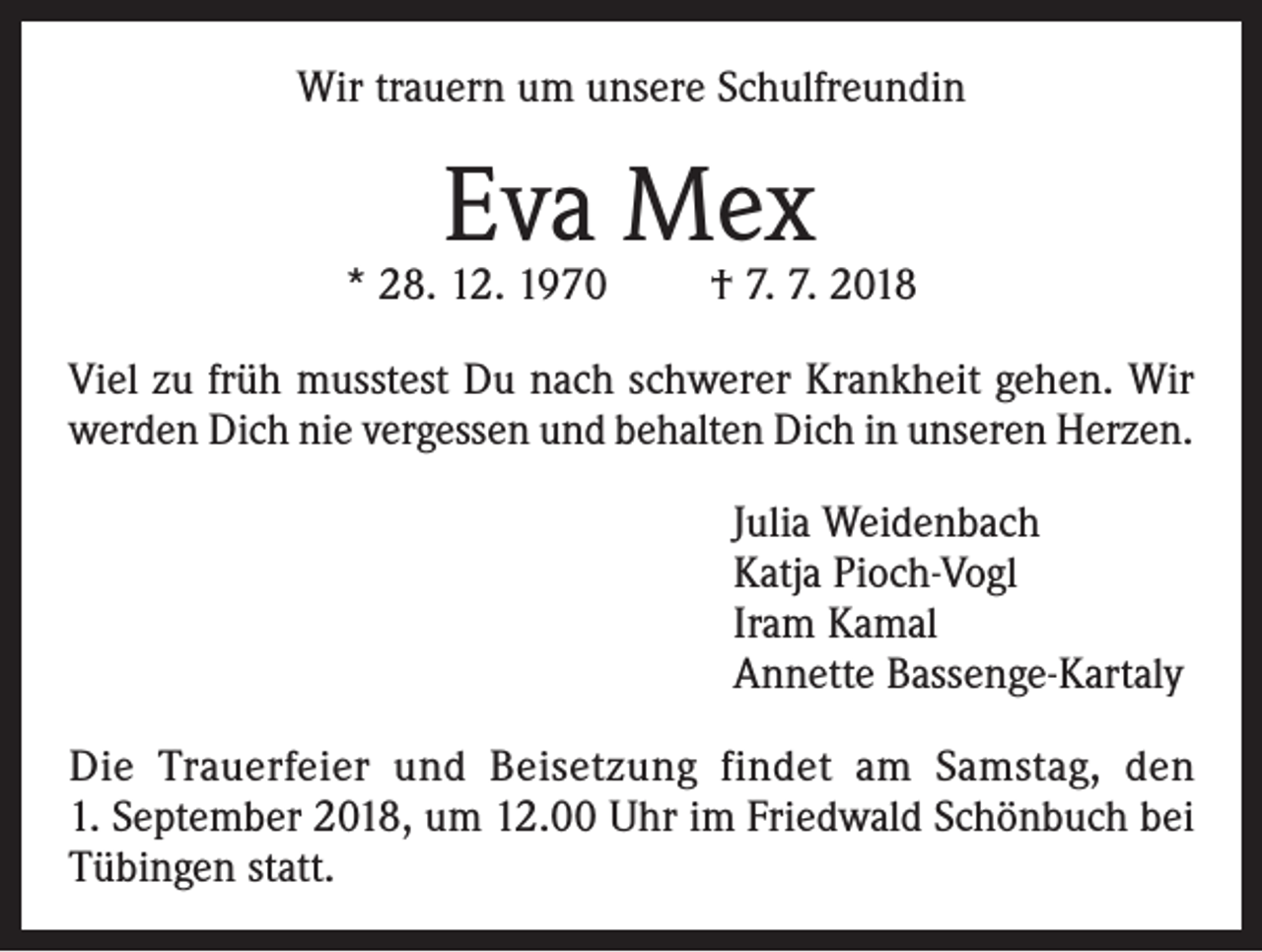 Wir trauern um unsere Schulfreundin

Eva Mex

* 28. 12. 1970 † 7. 7. 2018

Viel zu früh musstest Du nach schwerer Krankheit gehen. Wir werden Dich nie vergessen und behalten Dich in unseren Herzen.

Julia Weidenbach
Katja Pioch-Vogl
Iram Kamal
Annette Bassenge-Kartaly

Die Trauerfeier und Beisetzung findet am Samstag, den 1. September 2018, um 12.00 Uhr im Friedwald Schönbuch bei Tübingen statt.